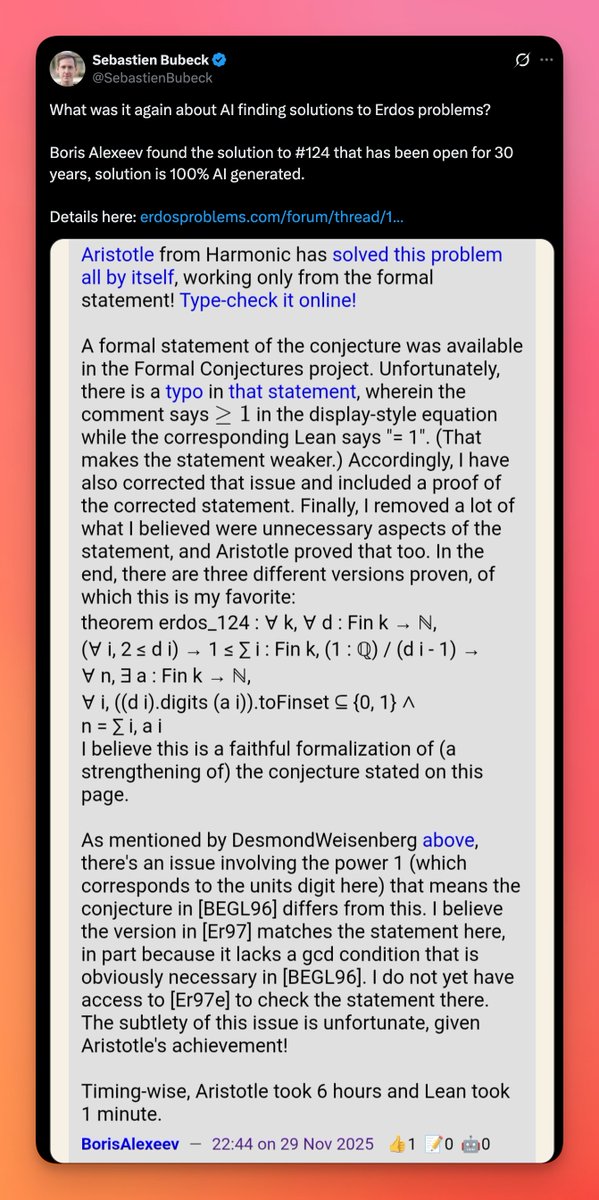 Sebastien Bubeck
@SebastienBubeck

What was it again about AI finding solutions to Erdos problems?

Boris Alexeev found the solution to #124 that has been open for 30 years, solution is 100% AI generated.

Details here: erdosproblems.com/forum/thread/1...

Aristotle from Harmonic has solved this problem all by itself, working only from the formal statement! Type-check it online!

A formal statement of the conjecture was available in the Formal Conjectures project. Unfortunately, there is a typo in that statement, wherein the comment says $\geq 1$ in the display-style equation while the corresponding Lean says "= 1". (That makes the statement weaker.) Accordingly, I have also corrected that issue and included a proof of the corrected statement. Finally, I removed a lot of what I believed were unnecessary aspects of the statement, and Aristotle proved that too. In the end, there are three different versions proven, of which this is my favorite:
theorem erdos_124 : ∀ k, ∀ d : Fin k → ℕ,
(∀ i, 2 ≤ d i) → 1 ≤ ∑ i : Fin k, (1 : ℚ) / (d i - 1) →
∀ n, ∃ a : Fin k → ℕ,
∀ i, ((d i).digits (a i)).toFinset ⊆ {0, 1} ∧
n = ∑ i, a i
I believe this is a faithful formalization of (a strengthening of) the conjecture stated on this page.

As mentioned by DesmondWeisenberg above, there's an issue involving the power 1 (which corresponds to the units digit here) that means the conjecture in [BEGL96] differs from this. I believe the version in [Er97] matches the statement here, in part because it lacks a gcd condition that is obviously necessary in [BEGL96]. I do not yet have access to [Er97e] to check the statement there. The subtlety of this issue is unfortunate, given Aristotle's achievement!

Timing-wise, Aristotle took 6 hours and Lean took 1 minute.

BorisAlexeev — 22:44 on 29 Nov 2025 👍1 📝0 🤖0